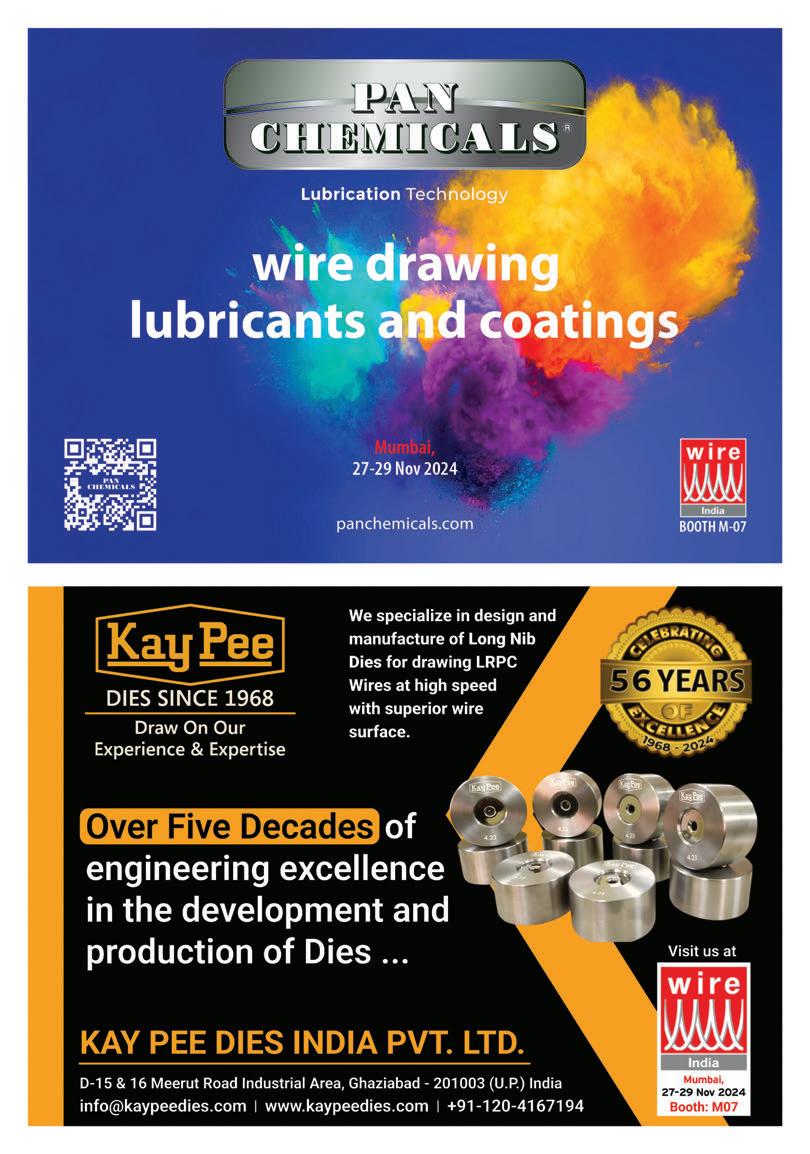 PAN CHEMICALS®

Lubrication Technology

wire drawing lubricants and coatings

Mumbai, 27-29 Nov 2024

panchemicals.com

wire India BOOTH M-07

Kay Pee
DIES SINCE 1968
Draw On Our Experience & Expertise

We specialize in design and manufacture of Long Nib Dies for drawing LRPC Wires at high speed with superior wire surface.

CELEBRATING 56 YEARS OF EXCELLENCE 1968 - 2024

Over Five Decades of engineering excellence in the development and production of Dies ...

Visit us at
wire India
Mumbai, 27-29 Nov 2024
Booth: M07

KAY PEE DIES INDIA PVT. LTD.

D-15 & 16 Meerut Road Industrial Area, Ghaziabad - 201003 (U.P.) India
info@kaypeedies.com | www.kaypeedies.com | +91-120-4167194